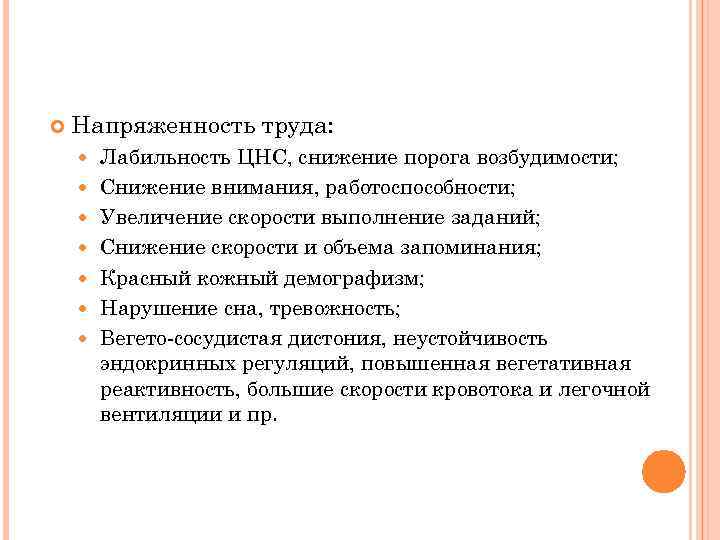 Напряженность труда:

Лабильность ЦНС, снижение порога возбудимости;

Снижение внимания, работоспособности;

Увеличение скорости выполнение заданий;

Снижение скорости и объема запоминания;

Красный кожный демографизм;

Нарушение сна, тревожность;

Вегето-сосудистая дистония, неустойчивость эндокринных регуляций, повышенная вегетативная реактивность, большие скорости кровотока и легочной вентиляции и пр.